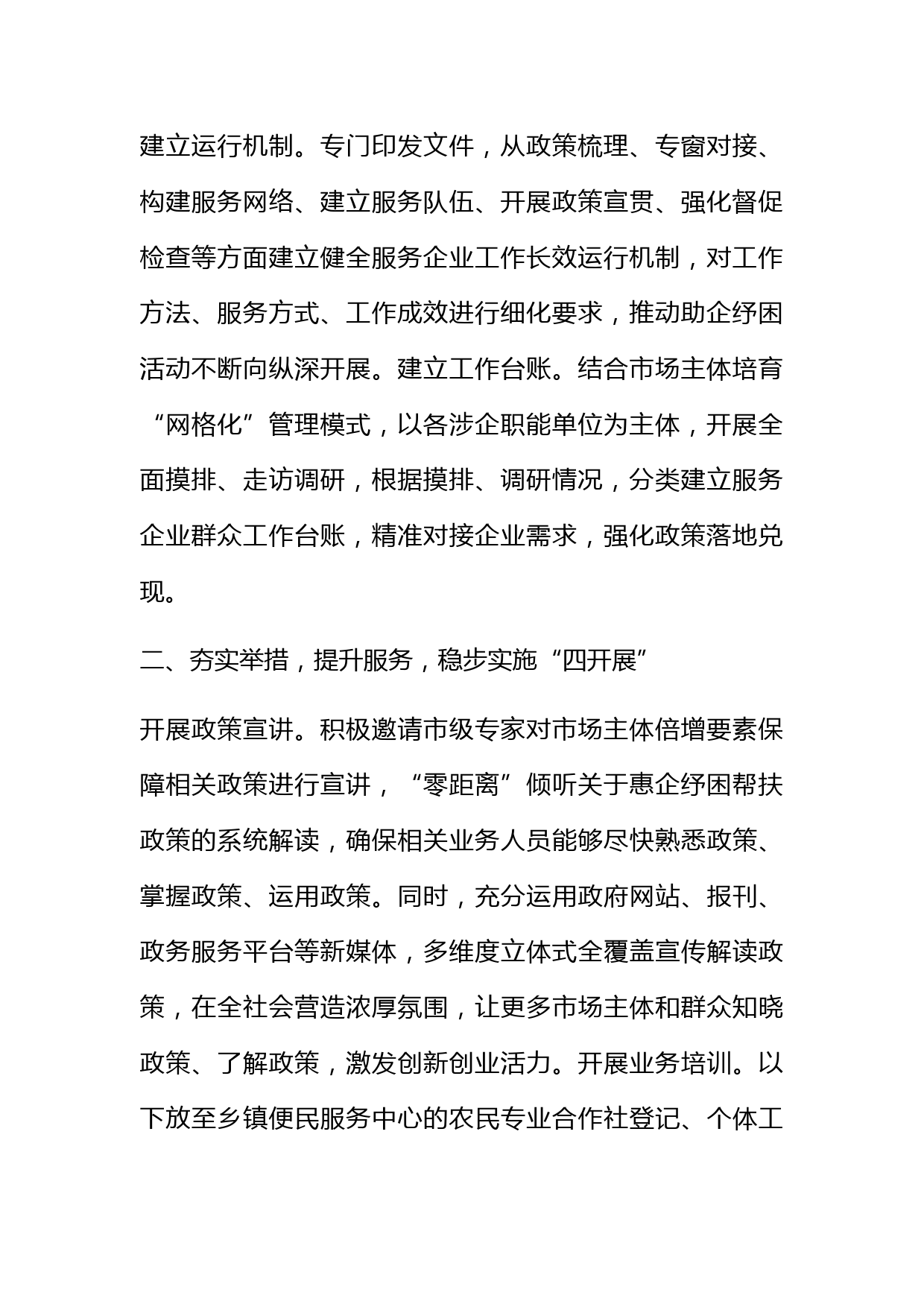 建立运行机制。专门印发文件，从政策梳理、专窗对接、构建服务网络、建立服务队伍、开展政策宣贯、强化督促检查等方面建立健全服务企业工作长效运行机制，对工作方法、服务方式、工作成效进行细化要求，推动助企纾困活动不断向纵深开展。建立工作台账。结合市场主体培育“网格化”管理模式，以各涉企职能单位为主体，开展全面摸排、走访调研，根据摸排、调研情况，分类建立服务企业群众工作台账，精准对接企业需求，强化政策落地兑现。

二、夯实举措，提升服务，稳步实施“四开展”

开展政策宣讲。积极邀请市级专家对市场主体倍增要素保障相关政策进行宣讲，“零距离”倾听关于惠企纾困帮扶政策的系统解读，确保相关业务人员能够尽快熟悉政策、掌握政策、运用政策。同时，充分运用政府网站、报刊、政务服务平台等新媒体，多维度立体式全覆盖宣传解读政策，在全社会营造浓厚氛围，让更多市场主体和群众知晓政策、了解政策，激发创新创业活力。开展业务培训。以下放至乡镇便民服务中心的农民专业合作社登记、个体工